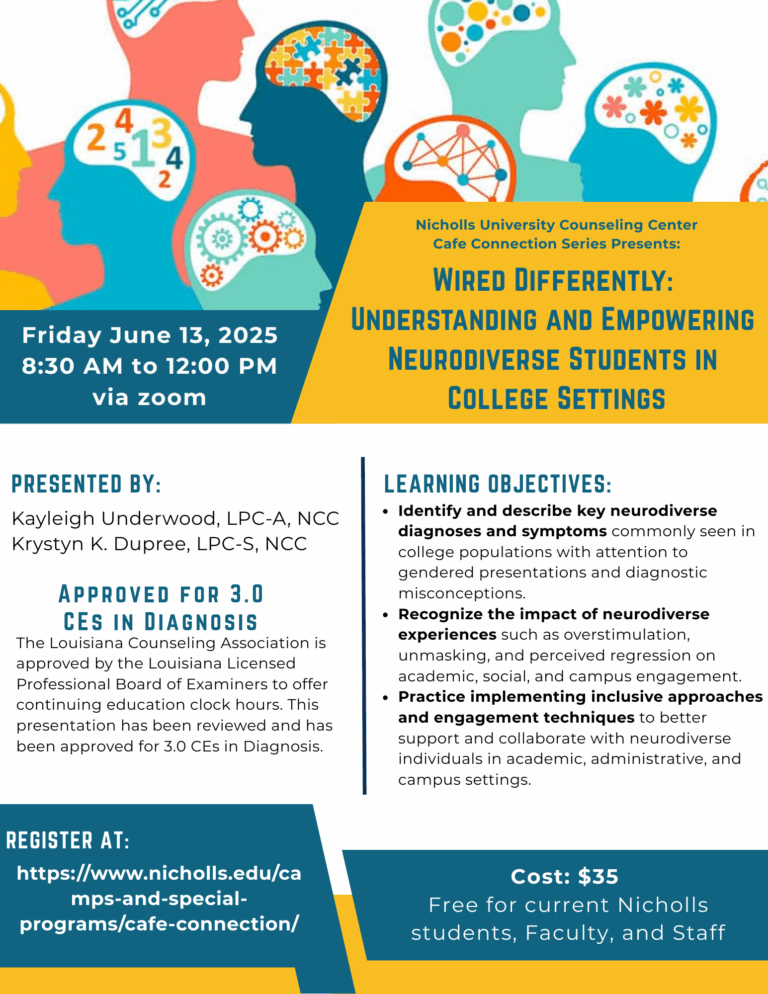 Nicholls University Counseling Center
Cafe Connection Series Presents:

Wired Differently:
Understanding and Empowering
Neurodiverse Students in
College Settings

Friday June 13, 2025
8:30 AM to 12:00 PM
via zoom

PRESENTED BY:

Kayleigh Underwood, LPC-A, NCC
Krystyn K. Dupree, LPC-S, NCC

Approved for 3.0
CEs in Diagnosis

The Louisiana Counseling Association is approved by the Louisiana Licensed Professional Board of Examiners to offer continuing education clock hours. This presentation has been reviewed and has been approved for 3.0 CEs in Diagnosis.

LEARNING OBJECTIVES:

• Identify and describe key neurodiverse diagnoses and symptoms commonly seen in college populations with attention to gendered presentations and diagnostic misconceptions.
• Recognize the impact of neurodiverse experiences such as overstimulation, unmasking, and perceived regression on academic, social, and campus engagement.
• Practice implementing inclusive approaches and engagement techniques to better support and collaborate with neurodiverse individuals in academic, administrative, and campus settings.

REGISTER AT:

https://www.nicholls.edu/camps-and-special-programs/cafe-connection/

Cost: $35
Free for current Nicholls students, Faculty, and Staff